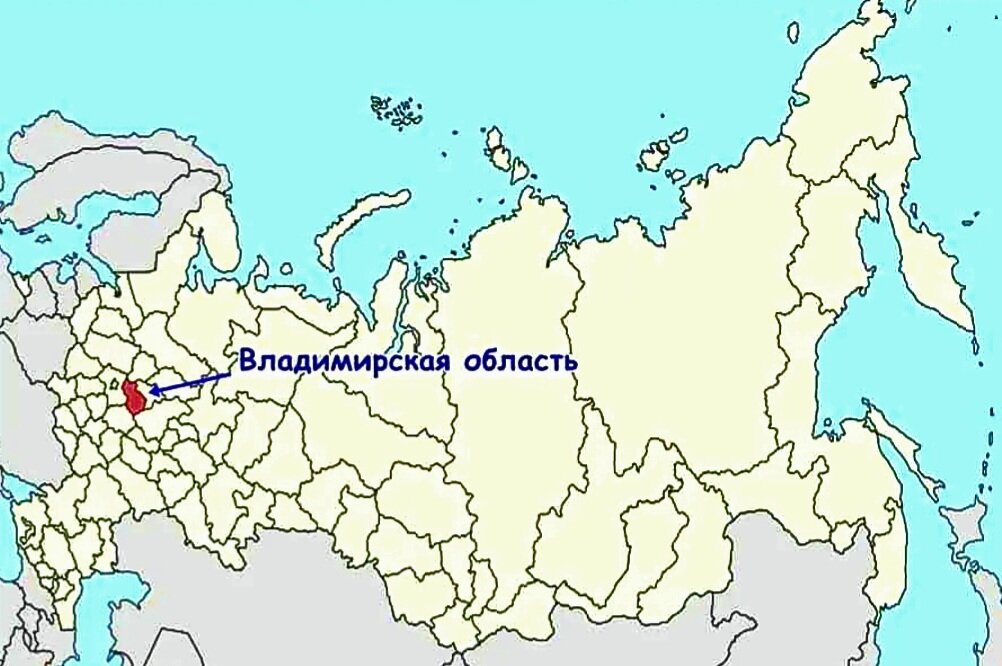 Владимирская область